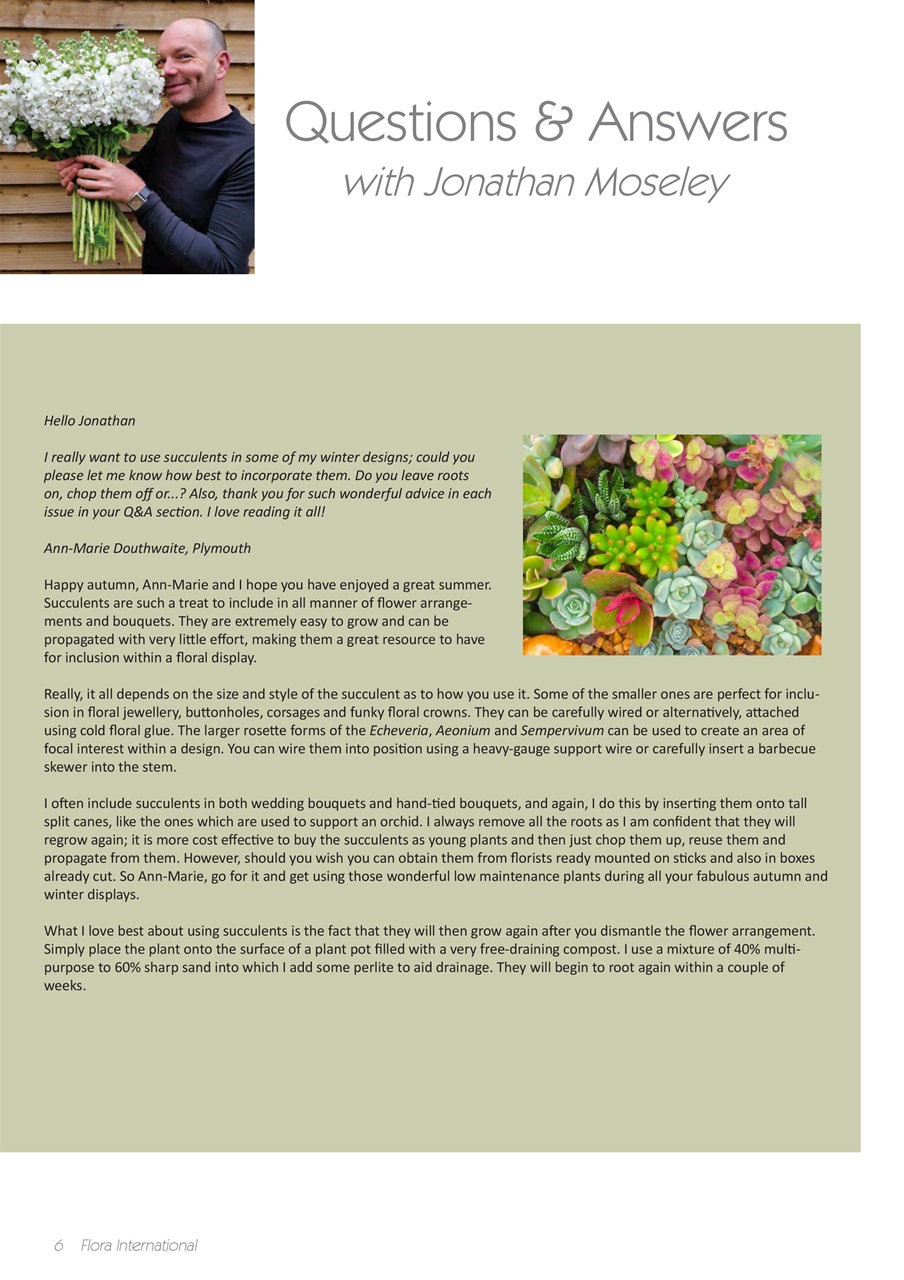 Questions & Answers
with Jonathan Moseley

Hello Jonathan

I really want to use succulents in some of my winter designs; could you please let me know how best to incorporate them. Do you leave roots on, chop them off or...? Also, thank you for such wonderful advice in each issue in your Q&A section. I love reading it all!

Ann-Marie Douthwaite, Plymouth

Happy autumn, Ann-Marie and I hope you have enjoyed a great summer. Succulents are such a treat to include in all manner of flower arrangements and bouquets. They are extremely easy to grow and can be propagated with very little effort, making them a great resource to have for inclusion within a floral display.

Really, it all depends on the size and style of the succulent as to how you use it. Some of the smaller ones are perfect for inclusion in floral jewellery, buttonholes, corsages and funky floral crowns. They can be carefully wired or alternatively, attached using cold floral glue. The larger rosette forms of the Echeveria, Aeonium and Sempervivum can be used to create an area of focal interest within a design. You can wire them into position using a heavy-gauge support wire or carefully insert a barbecue skewer into the stem.

I often include succulents in both wedding bouquets and hand-tied bouquets, and again, I do this by inserting them onto tall split canes, like the ones which are used to support an orchid. I always remove all the roots as I am confident that they will regrow again; it is more cost effective to buy the succulents as young plants and then just chop them up, reuse them and propagate from them. However, should you wish you can obtain them from florists ready mounted on sticks and also in boxes already cut. So Ann-Marie, go for it and get using those wonderful low maintenance plants during all your fabulous autumn and winter displays.

What I love best about using succulents is the fact that they will then grow again after you dismantle the flower arrangement. Simply place the plant onto the surface of a plant pot filled with a very free-draining compost. I use a mixture of 40% multi-purpose to 60% sharp sand into which I add some perlite to aid drainage. They will begin to root again within a couple of weeks.

6 Flora International